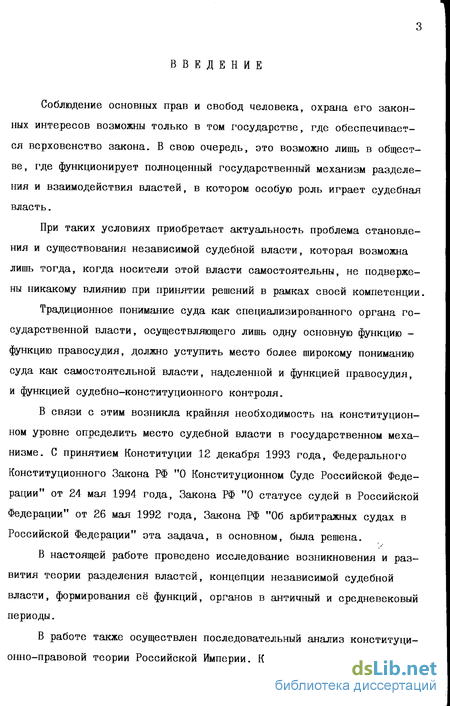 3

ВВЕДЕНИЕ

Соблюдение основных прав и свобод человека, охрана его законных интересов возможны только в том государстве, где обеспечивается верховенство закона. В свою очередь, это возможно лишь в обществе, где функционирует полноценный государственный механизм разделения и взаимодействия властей, в котором особую роль играет судебная власть.

При таких условиях приобретает актуальность проблема становления и существования независимой судебной власти, которая возможна лишь тогда, когда носители этой власти самостоятельны, не подвержены никакому влиянию при принятии решений в рамках своей компетенции.

Традиционное понимание суда как специализированного органа государственной власти, осуществляющего лишь одну основную функцию - функцию правосудия, должно уступить место более широкому пониманию суда как самостоятельной власти, наделенной и функцией правосудия, и функцией судебно-конституционного контроля.

В связи с этим возникла крайняя необходимость на конституционном уровне определить место судебной власти в государственном механизме. С принятием Конституции 12 декабря 1993 года, Федерального Конституционного Закона РФ "О Конституционном Суде Российской Федерации" от 24 мая 1994 года, Закона РФ "О статусе судей в Российской Федерации" от 26 мая 1992 года, Закона РФ "Об арбитражных судах в Российской Федерации" эта задача, в основном, была решена.

В настоящей работе проведено исследование возникновения и развития теории разделения властей, концепции независимой судебной власти, формирования её функций, органов в античный и средневековый периоды.

В работе также осуществлен последовательный анализ конституционно-правовой теории Российской Империи. К

dsLib.net
библиотека диссертаций